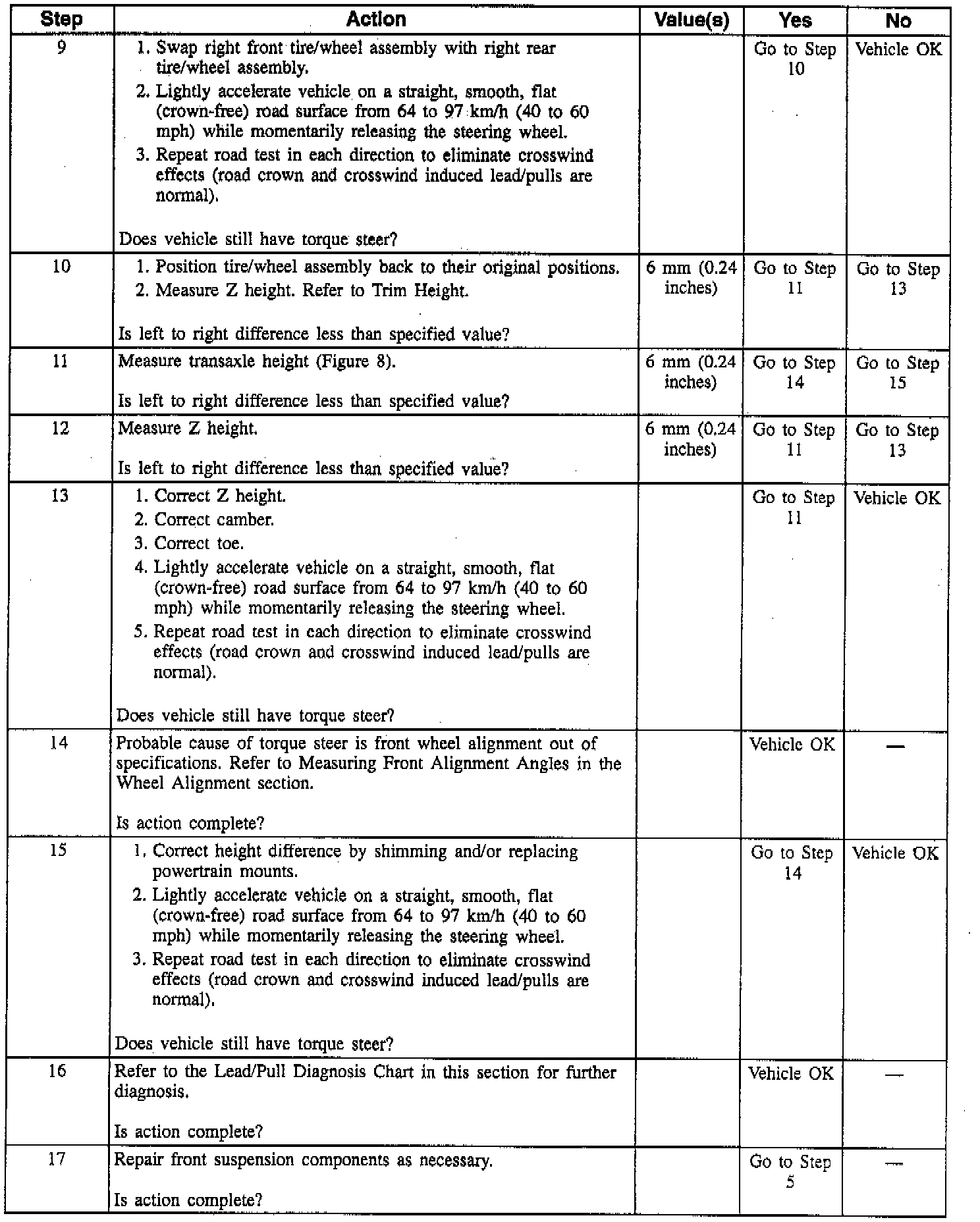 | Step | Action | Value(s) | Yes | No |
|---|---|---|---|---|
| 9 | 1. Swap right front tire/wheel assembly with right rear tire/wheel assembly. 2. Lightly accelerate vehicle on a straight, smooth, flat (crown-free) road surface from 64 to 97 km/h (40 to 60 mph) while momentarily releasing the steering wheel. 3. Repeat road test in each direction to eliminate crosswind effects (road crown and crosswind induced lead/pulls are normal). Does vehicle still have torque steer? | | Go to Step 10 | Vehicle OK |
| 10 | 1. Position tire/wheel assembly back to their original positions. 2. Measure Z height. Refer to Trim Height. Is left to right difference less than specified value? | 6 mm (0.24 inches) | Go to Step 11 | Go to Step 13 |
| 11 | Measure transaxle height (Figure 8). Is left to right difference less than specified value? | 6 mm (0.24 inches) | Go to Step 14 | Go to Step 15 |
| 12 | Measure Z height. Is left to right difference less than specified value? | 6 mm (0.24 inches) | Go to Step 11 | Go to Step 13 |
| 13 | 1. Correct Z height. 2. Correct camber. 3. Correct toe. 4. Lightly accelerate vehicle on a straight, smooth, flat (crown-free) road surface from 64 to 97 km/h (40 to 60 mph) while momentarily releasing the steering wheel. 5. Repeat road test in each direction to eliminate crosswind effects (road crown and crosswind induced lead/pulls are normal). Does vehicle still have torque steer? | | Go to Step 11 | Vehicle OK |
| 14 | Probable cause of torque steer is front wheel alignment out of specifications. Refer to Measuring Front Alignment Angles in the Wheel Alignment section. Is action complete? | | Vehicle OK | — |
| 15 | 1. Correct height difference by shimming and/or replacing powertrain mounts. 2. Lightly accelerate vehicle on a straight, smooth, flat (crown-free) road surface from 64 to 97 km/h (40 to 60 mph) while momentarily releasing the steering wheel. 3. Repeat road test in each direction to eliminate crosswind effects (road crown and crosswind induced lead/pulls are normal). Does vehicle still have torque steer? | | Go to Step 14 | Vehicle OK |
| 16 | Refer to the Lead/Pull Diagnosis Chart in this section for further diagnosis. Is action complete? | | Vehicle OK | — |
| 17 | Repair front suspension components as necessary. Is action complete? | | Go to Step 5 | — |